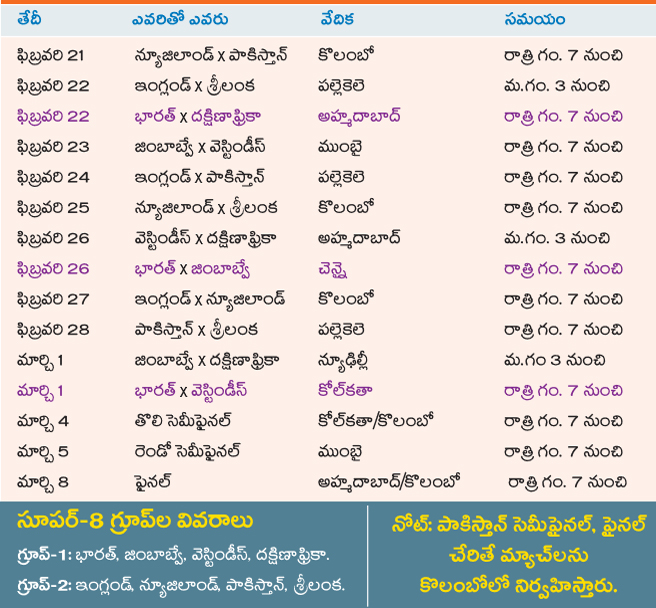 | తేదీ | ఎవరితో ఎవరు | వేదిక | సమయం |
|---|---|---|---|
| ఫిబ్రవరి 21 | న్యూజిలాండ్ x పాకిస్తాన్ | కొలంబో | రాత్రి గం. 7 నుంచి |
| ఫిబ్రవరి 22 | ఇంగ్లండ్ x శ్రీలంక | పల్లెకెలె | మ.గం. 3 నుంచి |
| ఫిబ్రవరి 22 | భారత్ x దక్షిణాఫ్రికా | అహ్మదాబాద్ | రాత్రి గం. 7 నుంచి |
| ఫిబ్రవరి 23 | జింబాబ్వే x వెస్టిండీస్ | ముంబై | రాత్రి గం. 7 నుంచి |
| ఫిబ్రవరి 24 | ఇంగ్లండ్ x పాకిస్తాన్ | పల్లెకెలె | రాత్రి గం. 7 నుంచి |
| ఫిబ్రవరి 25 | న్యూజిలాండ్ x శ్రీలంక | కొలంబో | రాత్రి గం. 7 నుంచి |
| ఫిబ్రవరి 26 | వెస్టిండీస్ x దక్షిణాఫ్రికా | అహ్మదాబాద్ | మ.గం. 3 నుంచి |
| ఫిబ్రవరి 26 | భారత్ x జింబాబ్వే | చెన్నై | రాత్రి గం. 7 నుంచి |
| ఫిబ్రవరి 27 | ఇంగ్లండ్ x న్యూజిలాండ్ | కొలంబో | రాత్రి గం. 7 నుంచి |
| ఫిబ్రవరి 28 | పాకిస్తాన్ x శ్రీలంక | పల్లెకెలె | రాత్రి గం. 7 నుంచి |
| మార్చి 1 | జింబాబ్వే x దక్షిణాఫ్రికా | న్యూఢిల్లీ | మ.గం 3 నుంచి |
| మార్చి 1 | భారత్ x వెస్టిండీస్ | కోల్‌కతా | రాత్రి గం. 7 నుంచి |
| మార్చి 4 | తొలి సెమీఫైనల్ | కోల్‌కతా/కొలంబో | రాత్రి గం. 7 నుంచి |
| మార్చి 5 | రెండో సెమీఫైనల్ | ముంబై | రాత్రి గం. 7 నుంచి |
| మార్చి 8 | ఫైనల్ | అహ్మదాబాద్/కొలంబో | రాత్రి గం. 7 నుంచి |

సూపర్-8 గ్రూప్‌ల వివరాలు
గ్రూప్-1: భారత్, జింబాబ్వే, వెస్టిండీస్, దక్షిణాఫ్రికా.
గ్రూప్-2: ఇంగ్లండ్, న్యూజిలాండ్, పాకిస్తాన్, శ్రీలంక.

నోట్: పాకిస్తాన్ సెమీఫైనల్, ఫైనల్ చేరితే మ్యాచ్‌లను కొలంబోలో నిర్వహిస్తారు.